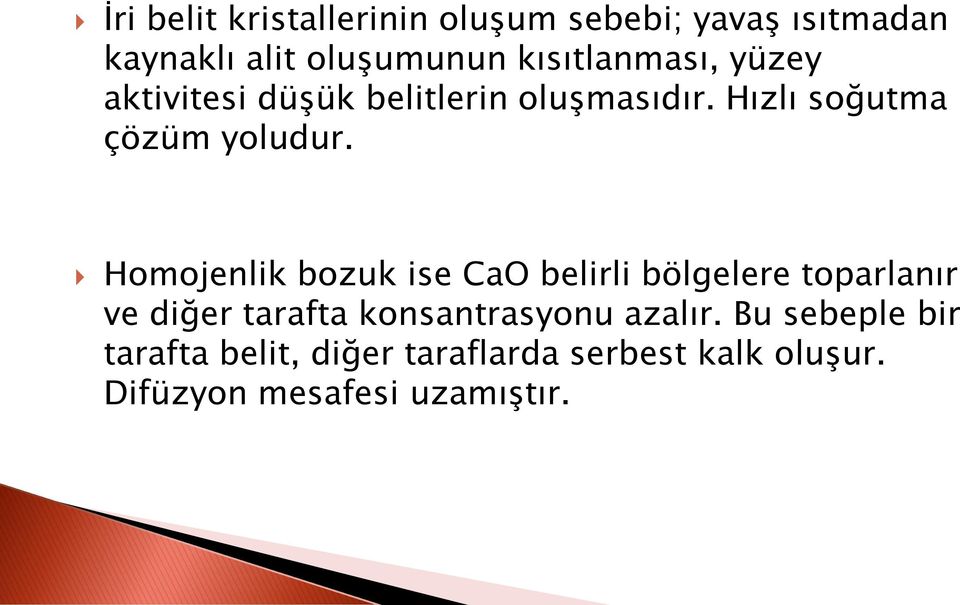 İri belit kristallerinin oluşum sebebi; yavaş ısıtmadan kaynaklı alit oluşumunun kısıtlanması, yüzey aktivitesi düşük belitlerin oluşmasıdır. Hızlı soğutma çözüm yoludur.

Homojenlik bozuk ise CaO belirli bölgelere toparlanır ve diğer tarafta konsantrasyonu azalır. Bu sebeple bir tarafta belit, diğer taraflarda serbest kalk oluşur. Difüzyon mesafesi uzamıştır.